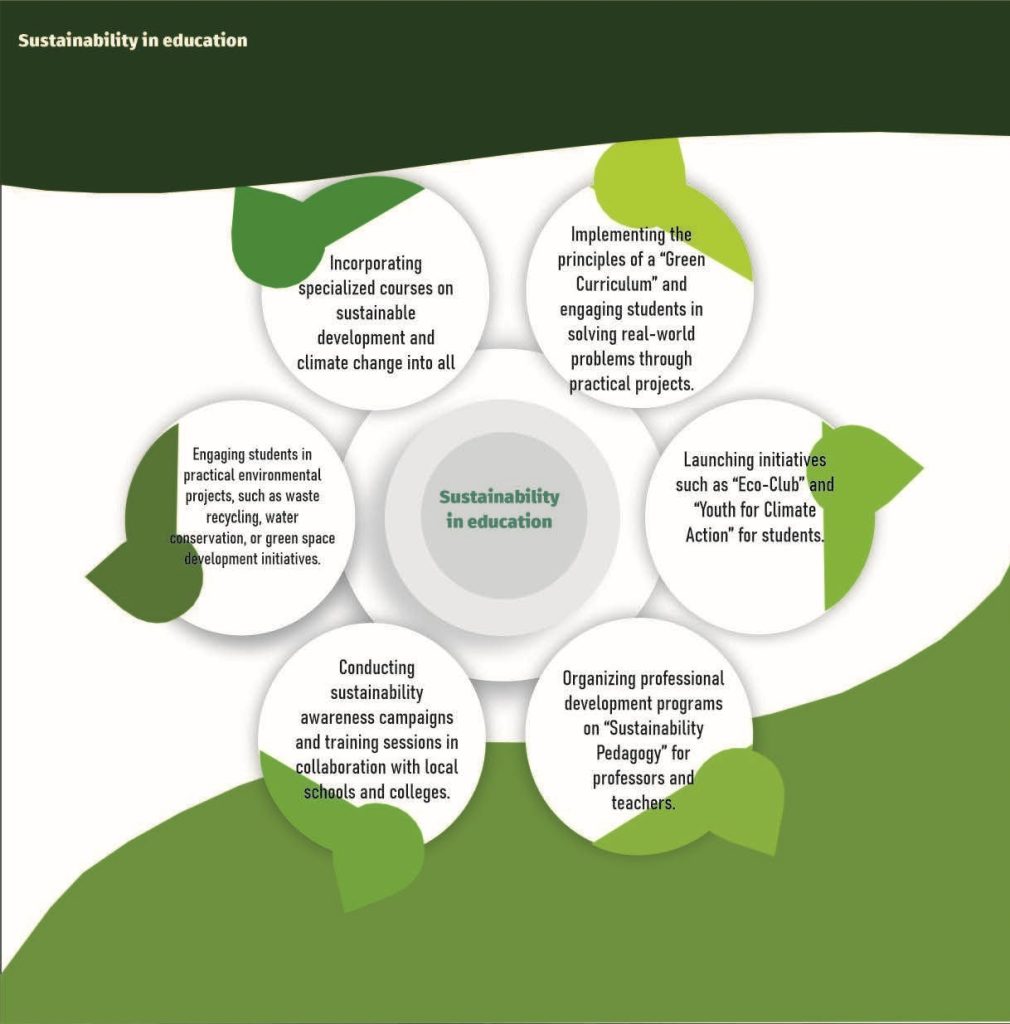 Sustainability in education

Incorporating specialized courses on sustainable development and climate change into all

Implementing the principles of a "Green Curriculum" and engaging students in solving real-world problems through practical projects.

Engaging students in practical environmental projects, such as waste recycling, water conservation, or green space development initiatives.

Sustainability in education

Launching initiatives such as "Eco-Club" and "Youth for Climate Action" for students.

Conducting sustainability awareness campaigns and training sessions in collaboration with local schools and colleges.

Organizing professional development programs on "Sustainability Pedagogy" for professors and teachers.